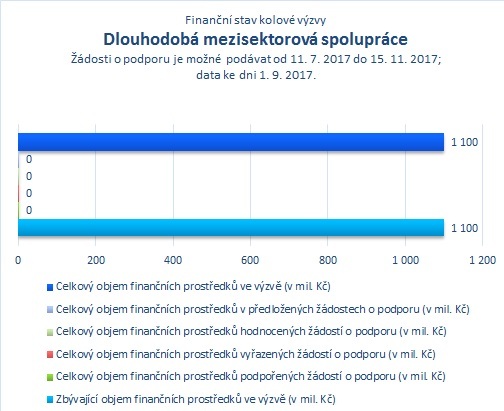 Finanční stav kolové výzvy
Dlouhodobá mezisektorová spolupráce
Žádosti o podporu je možné podávat od 11. 7. 2017 do 15. 11. 2017;
data ke dni 1. 9. 2017.

1 100
0
0
0
0
1 100

0
200
400
600
800
1 000
1 200

Celkový objem finančních prostředků ve výzvě (v mil. Kč)
Celkový objem finančních prostředků v předložených žádostech o podporu (v mil. Kč)
Celkový objem finančních prostředků hodnocených žádostí o podporu (v mil. Kč)
Celkový objem finančních prostředků vyřazených žádostí o podporu (v mil. Kč)
Celkový objem finančních prostředků podpořených žádostí o podporu (v mil. Kč)
Zbývající objem finančních prostředků ve výzvě (v mil. Kč)